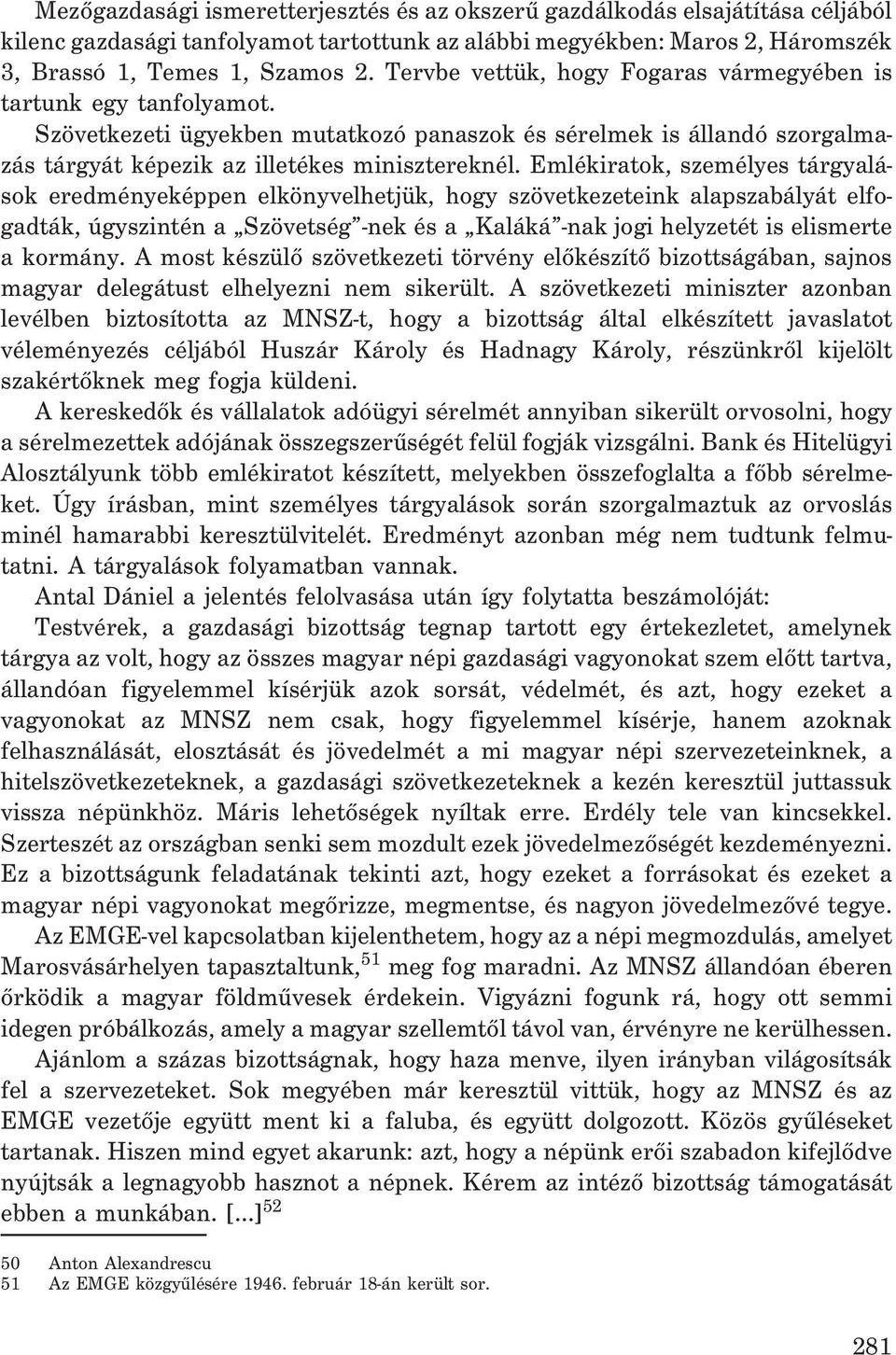 Mezőgazdasági ismeretterjesztés és az okszerű gazdálkodás elsajátítása céljából kilenc gazdasági tanfolyamot tartottunk az alábbi megyékben: Maros 2, Háromszék 3, Brassó 1, Temes 1, Szamos 2. Tervbe vettük, hogy Fogaras vármegyében is tartunk egy tanfolyamot.

Szövetkezeti ügyekben mutatkozó panaszok és sérelmek is állandó szorgalmazás tárgyát képezik az illetékes minisztereknél. Emlékiratok, személyes tárgyalások eredményeképpen elkönyvelhetjük, hogy szövetkezeteink alapszabályát elfogadták, úgyszintén a „Szövetség”-nek és a „Kaláká”-nak jogi helyzetét is elismerte a kormány. A most készülő szövetkezeti törvény előkészítő bizottságában, sajnos magyar delegátust elhelyezni nem sikerült. A szövetkezeti miniszter azonban levélben biztosította az MNSZ-t, hogy a bizottság által elkészített javaslatot véleményezés céljából Huszár Károly és Hadnagy Károly, részünkről kijelölt szakértőknek meg fogja küldeni.

A kereskedők és vállalatok adóügyi sérelmét annyiban sikerült orvosolni, hogy a sérelmezettek adójának összegszerűségét felül fogják vizsgálni. Bank és Hitelügyi Alosztályunk több emlékiratot készített, melyekben összefoglalta a főbb sérelmeket. Úgy írásban, mint személyes tárgyalások során szorgalmaztuk az orvoslás minél hamarabbi keresztülvitelét. Eredményt azonban még nem tudtunk felmutatni. A tárgyalások folyamatban vannak.

Antal Dániel a jelentés felolvasása után így folytatta beszámolóját:

Testvérek, a gazdasági bizottság tegnap tartott egy értekezletet, amelynek tárgya az volt, hogy az összes magyar népi gazdasági vagyonokat szem előtt tartva, állandóan figyelemmel kísérjük azok sorsát, védelmét, és azt, hogy ezeket a vagyonokat az MNSZ nem csak, hogy figyelemmel kísérje, hanem azoknak felhasználását, elosztását és jövedelmét a mi magyar népi szervezeteinknek, a hitelszövetkezeteknek, a gazdasági szövetkezeteknek a kezén keresztül juttassuk vissza népünkhöz. Máris lehetőségek nyíltak erre. Erdély tele van kincsekkel. Szerteszét az országban senki sem mozdult ezek jövedelmezőségét kezdeményezni. Ez a bizottságunk feladatának tekinti azt, hogy ezeket a forrásokat és ezeket a magyar népi vagyonokat megőrizze, megmentse, és nagyon jövedelmezővé tegye.

Az EMGE-vel kapcsolatban kijelenthetem, hogy az a népi megmozdulás, amelyet Marosvásárhelyen tapasztaltunk,$^{51}$ meg fog maradni. Az MNSZ állandóan éberen őrködik a magyar földművesek érdekein. Vigyázni fogunk rá, hogy ott semmi idegen próbálkozás, amely a magyar szellemtől távol van, érvényre ne kerülhessen.

Ajánlom a százas bizottságnak, hogy haza menve, ilyen irányban világosítsák fel a szervezeteket. Sok megyében már keresztül vittük, hogy az MNSZ és az EMGE vezetője együtt ment ki a faluba, és együtt dolgozott. Közös gyűléseket tartanak. Hiszen mind egyet akarunk: azt, hogy a népünk erői szabadon kifejlődve nyújtsák a legnagyobb hasznot a népnek. Kérem az intéző bizottság támogatását ebben a munkában. [...]$^{52}$

50 Anton Alexandrescu
51 Az EMGE közgyűlésére 1946. február 18-án került sor.

281